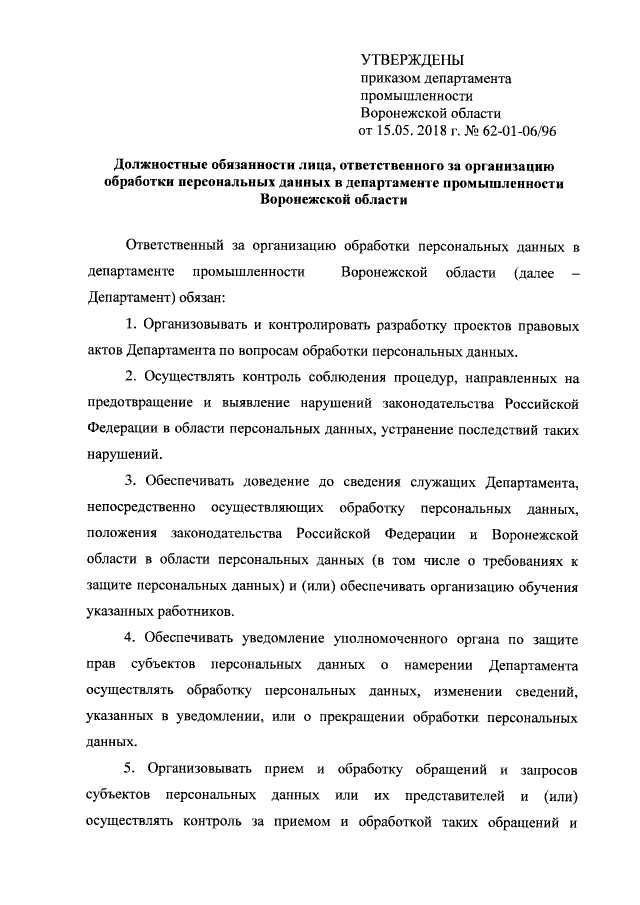 УТВЕРЖДЕНЫ
приказом департамента промышленности Воронежской области
от 15.05. 2018 г. № 62-01-06/96

Должностные обязанности лица, ответственного за организацию обработки персональных данных в департаменте промышленности Воронежской области

Ответственный за организацию обработки персональных данных в департаменте промышленности Воронежской области (далее – Департамент) обязан:

1. Организовывать и контролировать разработку проектов правовых актов Департамента по вопросам обработки персональных данных.

2. Осуществлять контроль соблюдения процедур, направленных на предотвращение и выявление нарушений законодательства Российской Федерации в области персональных данных, устранение последствий таких нарушений.

3. Обеспечивать доведение до сведения служащих Департамента, непосредственно осуществляющих обработку персональных данных, положения законодательства Российской Федерации и Воронежской области в области персональных данных (в том числе о требованиях к защите персональных данных) и (или) обеспечивать организацию обучения указанных работников.

4. Обеспечивать уведомление уполномоченного органа по защите прав субъектов персональных данных о намерении Департамента осуществлять обработку персональных данных, изменении сведений, указанных в уведомлении, или о прекращении обработки персональных данных.

5. Организовывать прием и обработку обращений и запросов субъектов персональных данных или их представителей и (или) осуществлять контроль за приемом и обработкой таких обращений и